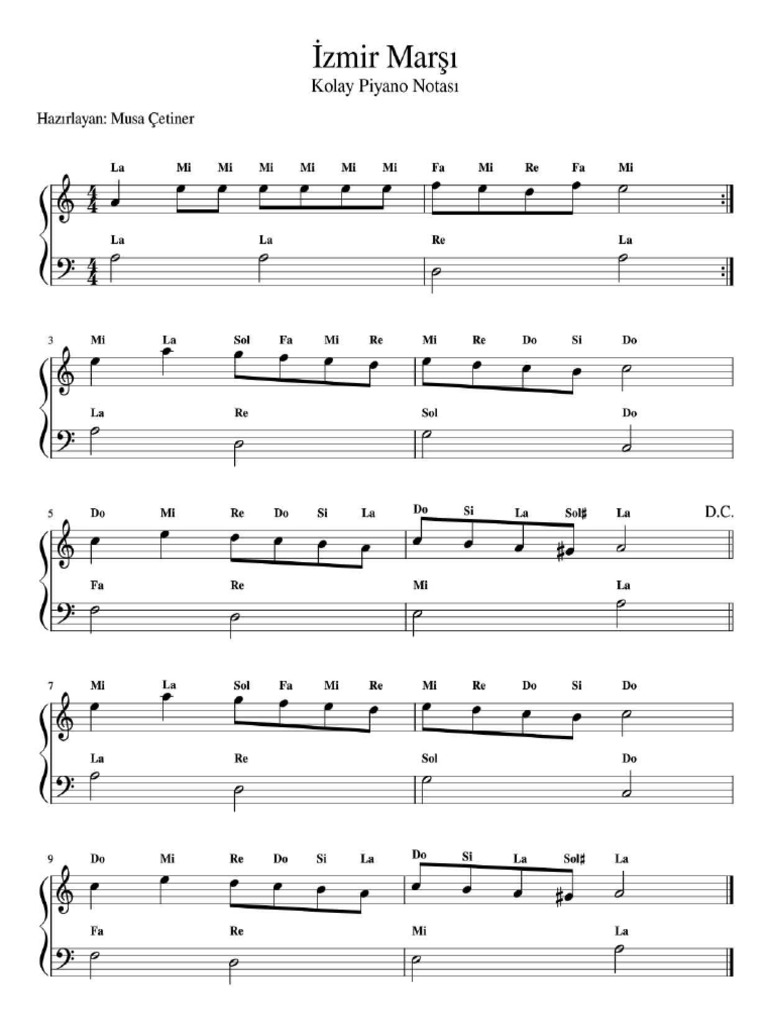 İzmir Marşı
Kolay Piyano Notası

Hazırlayan: Musa Çetiner

La Mi Mi Mi Mi Mi Mi Fa Mi Re Fa Mi

La La Re La

3 Mi La Sol Fa Mi Re Mi Re Do Si Do

La Re Sol Do

5 Do Mi Re Do Si La Do Si La Sol♯ La D.C.

Fa Re Mi La

7 Mi La Sol Fa Mi Re Mi Re Do Si Do

La Re Sol Do

9 Do Mi Re Do Si La Do Si La Sol♯ La

Fa Re Mi La